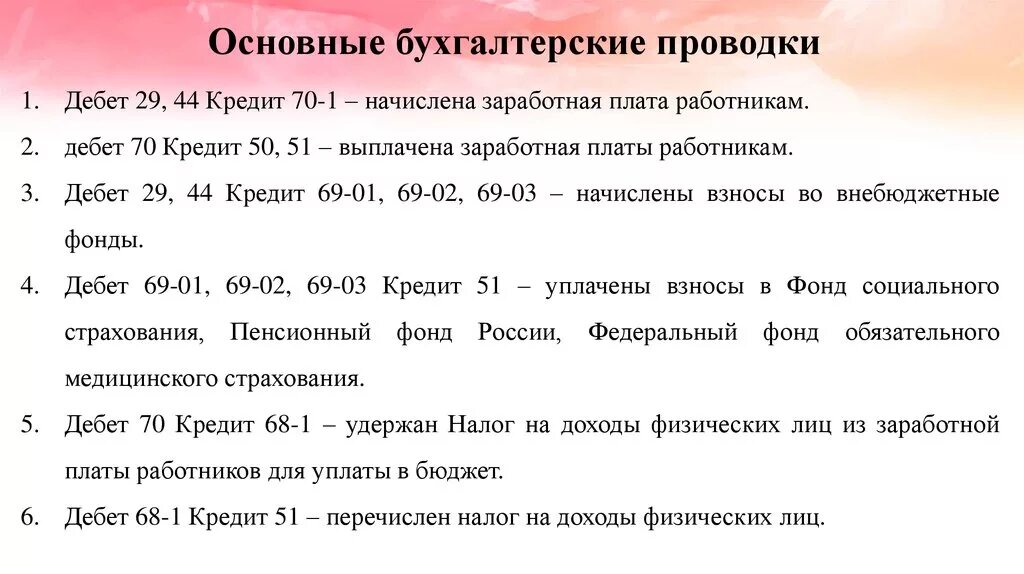 Основные бухгалтерские проводки

1. Дебет 29, 44 Кредит 70-1 – начислена заработная плата работникам.
2. дебет 70 Кредит 50, 51 – выплачена заработная платы работникам.
3. Дебет 29, 44 Кредит 69-01, 69-02, 69-03 – начислены взносы во внебюджетные фонды.
4. Дебет 69-01, 69-02, 69-03 Кредит 51 – уплачены взносы в Фонд социального страхования, Пенсионный фонд России, Федеральный фонд обязательного медицинского страхования.
5. Дебет 70 Кредит 68-1 – удержан Налог на доходы физических лиц из заработной платы работников для уплаты в бюджет.
6. Дебет 68-1 Кредит 51 – перечислен налог на доходы физических лиц.